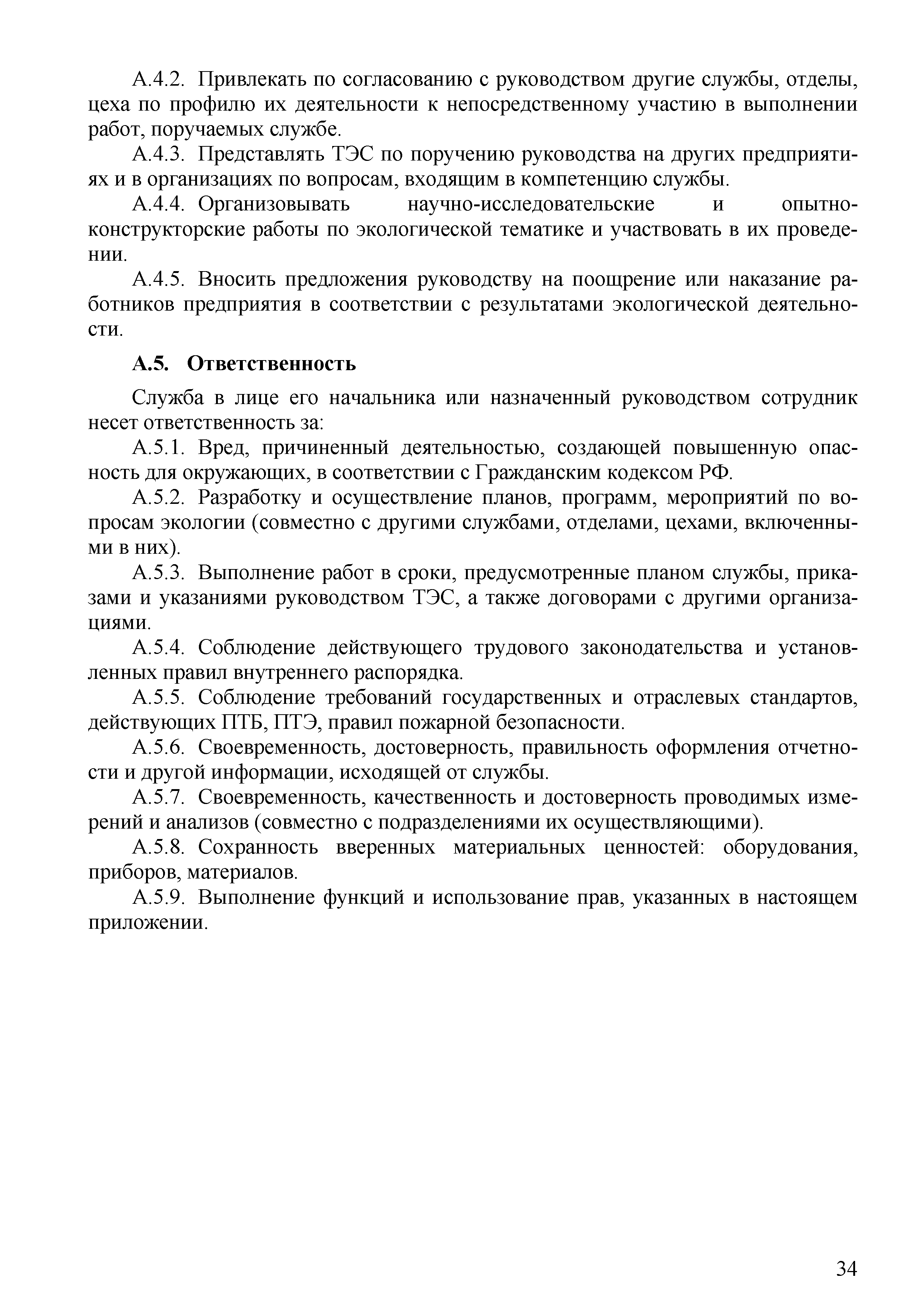 А.4.2. Привлекать по согласованию с руководством другие службы, отделы, цеха по профилю их деятельности к непосредственному участию в выполнении работ, поручаемых службе.

А.4.3. Представлять ТЭС по поручению руководства на других предприятиях и в организациях по вопросам, входящим в компетенцию службы.

А.4.4. Организовывать научно-исследовательские и опытно-конструкторские работы по экологической тематике и участвовать в их проведении.

А.4.5. Вносить предложения руководству на поощрение или наказание работников предприятия в соответствии с результатами экологической деятельности.

А.5. Ответственность

Служба в лице его начальника или назначенный руководством сотрудник несет ответственность за:

А.5.1. Вред, причиненный деятельностью, создающей повышенную опасность для окружающих, в соответствии с Гражданским кодексом РФ.

А.5.2. Разработку и осуществление планов, программ, мероприятий по вопросам экологии (совместно с другими службами, отделами, цехами, включенными в них).

А.5.3. Выполнение работ в сроки, предусмотренные планом службы, приказами и указаниями руководством ТЭС, а также договорами с другими организациями.

А.5.4. Соблюдение действующего трудового законодательства и установленных правил внутреннего распорядка.

А.5.5. Соблюдение требований государственных и отраслевых стандартов, действующих ПТБ, ПТЭ, правил пожарной безопасности.

А.5.6. Своевременность, достоверность, правильность оформления отчетности и другой информации, исходящей от службы.

А.5.7. Своевременность, качественность и достоверность проводимых измерений и анализов (совместно с подразделениями их осуществляющими).

А.5.8. Сохранность вверенных материальных ценностей: оборудования, приборов, материалов.

А.5.9. Выполнение функций и использование прав, указанных в настоящем приложении.

34